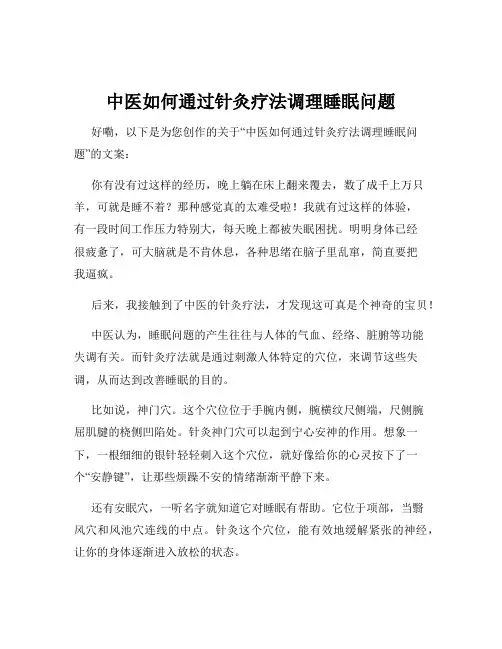 中医如何通过针灸疗法调理睡眠问题

好嘞，以下是为您创作的关于“中医如何通过针灸疗法调理睡眠问题”的文案：

你有没有过这样的经历，晚上躺在床上翻来覆去，数了成千上万只羊，可就是睡不着？那种感觉真的太难受啦！我就有过这样的体验，有一段时间工作压力特别大，每天晚上都被失眠困扰。明明身体已经很疲惫了，可大脑就是不肯休息，各种思绪在脑子里乱窜，简直要把我逼疯。

后来，我接触到了中医的针灸疗法，才发现这可真是个神奇的宝贝！

中医认为，睡眠问题的产生往往与人体的气血、经络、脏腑等功能失调有关。而针灸疗法就是通过刺激人体特定的穴位，来调节这些失调，从而达到改善睡眠的目的。

比如说，神门穴。这个穴位位于手腕内侧，腕横纹尺侧端，尺侧腕屈肌腱的桡侧凹陷处。针灸神门穴可以起到宁心安神的作用。想象一下，一根细细的银针轻轻刺入这个穴位，就好像给你的心灵按下了一个“安静键”，让那些烦躁不安的情绪渐渐平静下来。

还有安眠穴，一听名字就知道它对睡眠有帮助。它位于项部，当翳风穴和风池穴连线的中点。针灸这个穴位，能有效地缓解紧张的神经，让你的身体逐渐进入放松的状态。